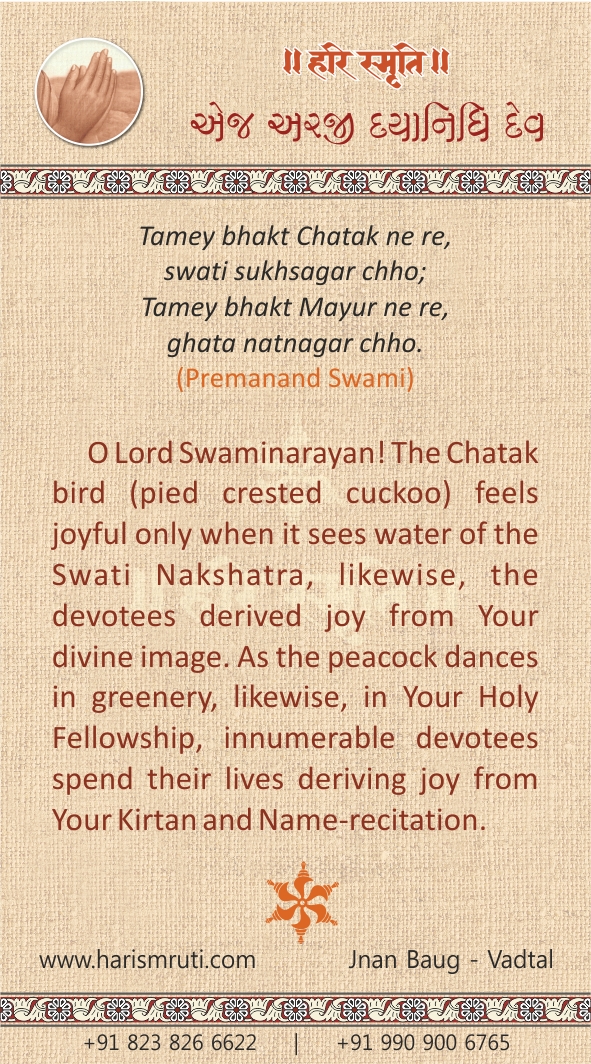 ॥ हरि स्मृति ॥
એજ અરજી દયાનિધિ દેવ

Tamey bhakt Chatak ne re,
swati sukhsagar chho;
Tamey bhakt Mayur ne re,
ghata natnagar chho.
(Premanand Swami)

O Lord Swaminarayan! The Chatak bird (pied crested cuckoo) feels joyful only when it sees water of the Swati Nakshatra, likewise, the devotees derived joy from Your divine image. As the peacock dances in greenery, likewise, in Your Holy Fellowship, innumerable devotees spend their lives deriving joy from Your Kirtan and Name-recitation.

www.harismruti.com Jnan Baug - Vadtal

+91 823 826 6622 | +91 990 900 6765